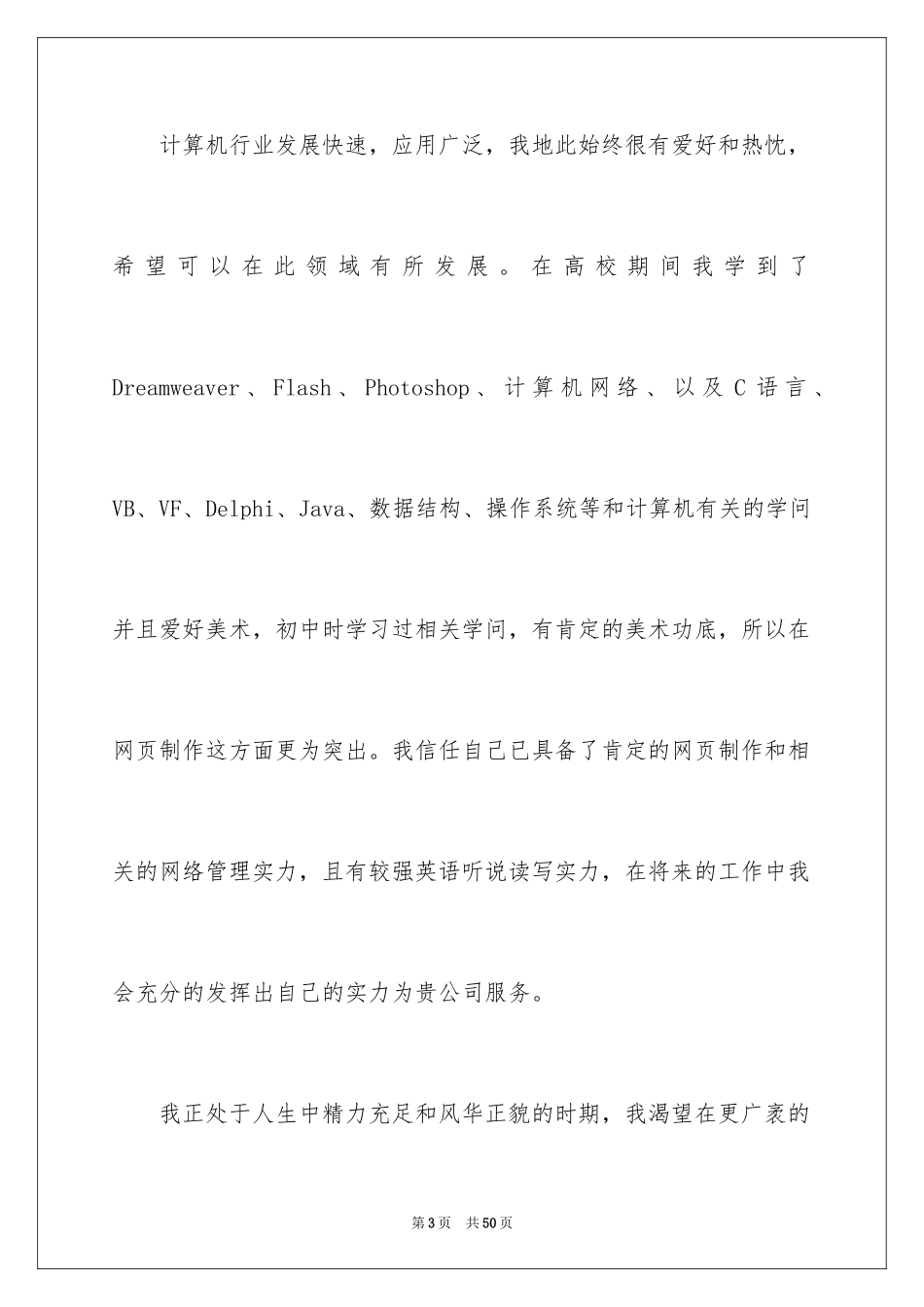 计算机行业发展快速，应用广泛，我地此始终很有爱好和热忱，希望可以在此领域有所发展。在高校期间我学到了Dreamweaver、Flash、Photoshop、计算机网络、以及C语言、VB、VF、Delphi、Java、数据结构、操作系统等和计算机有关的学问并且爱好美术，初中时学习过相关学问，有肯定的美术功底，所以在网页制作这方面更为突出。我信任自己已具备了肯定的网页制作和相关的网络管理实力，且有较强英语听说读写实力，在将来的工作中我会充分的发挥出自己的实力为贵公司服务。

我正处于人生中精力充足和风华正貌的时期，我渴望在更广袤的

第3页 共50页